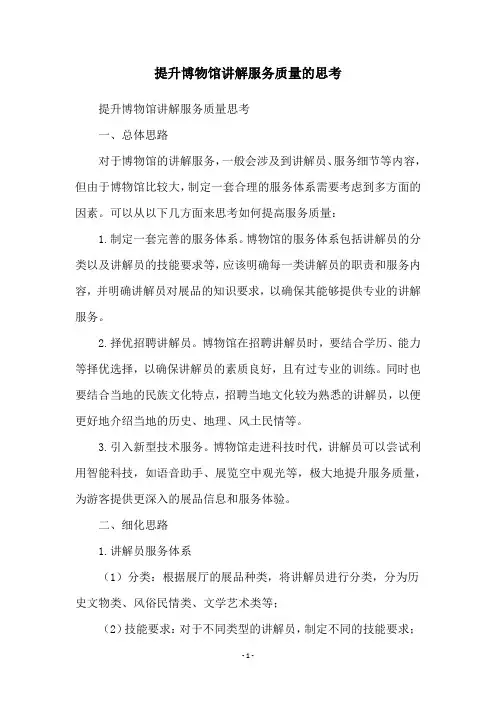 提升博物馆讲解服务质量的思考

提升博物馆讲解服务质量思考

一、总体思路

对于博物馆的讲解服务，一般会涉及到讲解员、服务细节等内容，但由于博物馆比较大，制定一套合理的服务体系需要考虑到多方面的因素。可以从以下几方面来思考如何提高服务质量：

1.制定一套完善的服务体系。博物馆的服务体系包括讲解员的分类以及讲解员的技能要求等，应该明确每一类讲解员的职责和服务内容，并明确讲解员对展品的知识要求，以确保其能够提供专业的讲解服务。

2.择优招聘讲解员。博物馆在招聘讲解员时，要结合学历、能力等择优选择，以确保讲解员的素质良好，且有过专业的训练。同时也要结合当地的民族文化特点，招聘当地文化较为熟悉的讲解员，以便更好地介绍当地的历史、地理、风土民情等。

3.引入新型技术服务。博物馆走进科技时代，讲解员可以尝试利用智能科技，如语音助手、展览空中观光等，极大地提升服务质量，为游客提供更深入的展品信息和服务体验。

二、细化思路

1.讲解员服务体系

（1）分类：根据展厅的展品种类，将讲解员进行分类，分为历史文物类、风俗民情类、文学艺术类等；

（2）技能要求：对于不同类型的讲解员，制定不同的技能要求；

-1-